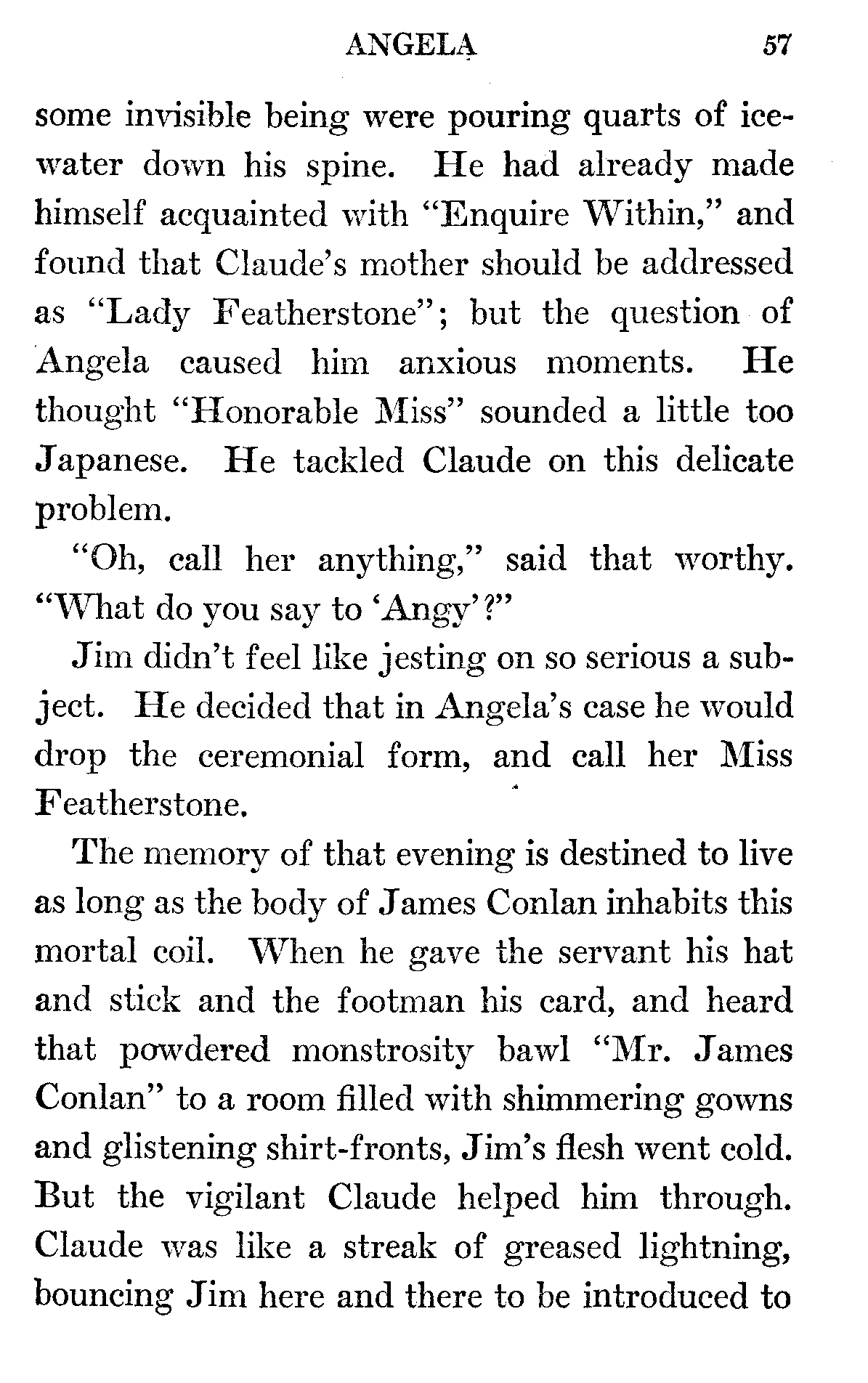 ANGELA 57

some invisible being were pouring quarts of ice-water down his spine. He had already made himself acquainted with "Enquire Within," and found that Claude's mother should be addressed as "Lady Featherstone"; but the question of Angela caused him anxious moments. He thought "Honorable Miss" sounded a little too Japanese. He tackled Claude on this delicate problem.

"Oh, call her anything," said that worthy. "What do you say to 'Angy'?"

Jim didn't feel like jesting on so serious a subject. He decided that in Angela's case he would drop the ceremonial form, and call her Miss Featherstone.

The memory of that evening is destined to live as long as the body of James Conlan inhabits this mortal coil. When he gave the servant his hat and stick and the footman his card, and heard that powdered monstrosity bawl "Mr. James Conlan" to a room filled with shimmering gowns and glistening shirt-fronts, Jim's flesh went cold. But the vigilant Claude helped him through. Claude was like a streak of greased lightning, bouncing Jim here and there to be introduced to